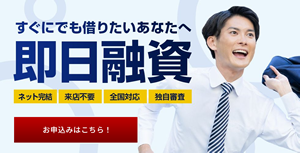 すぐにでも借りたいあなたへ
即日融資

ネット完結
来店不要
全国対応
独自審査

お申込みはこちら！